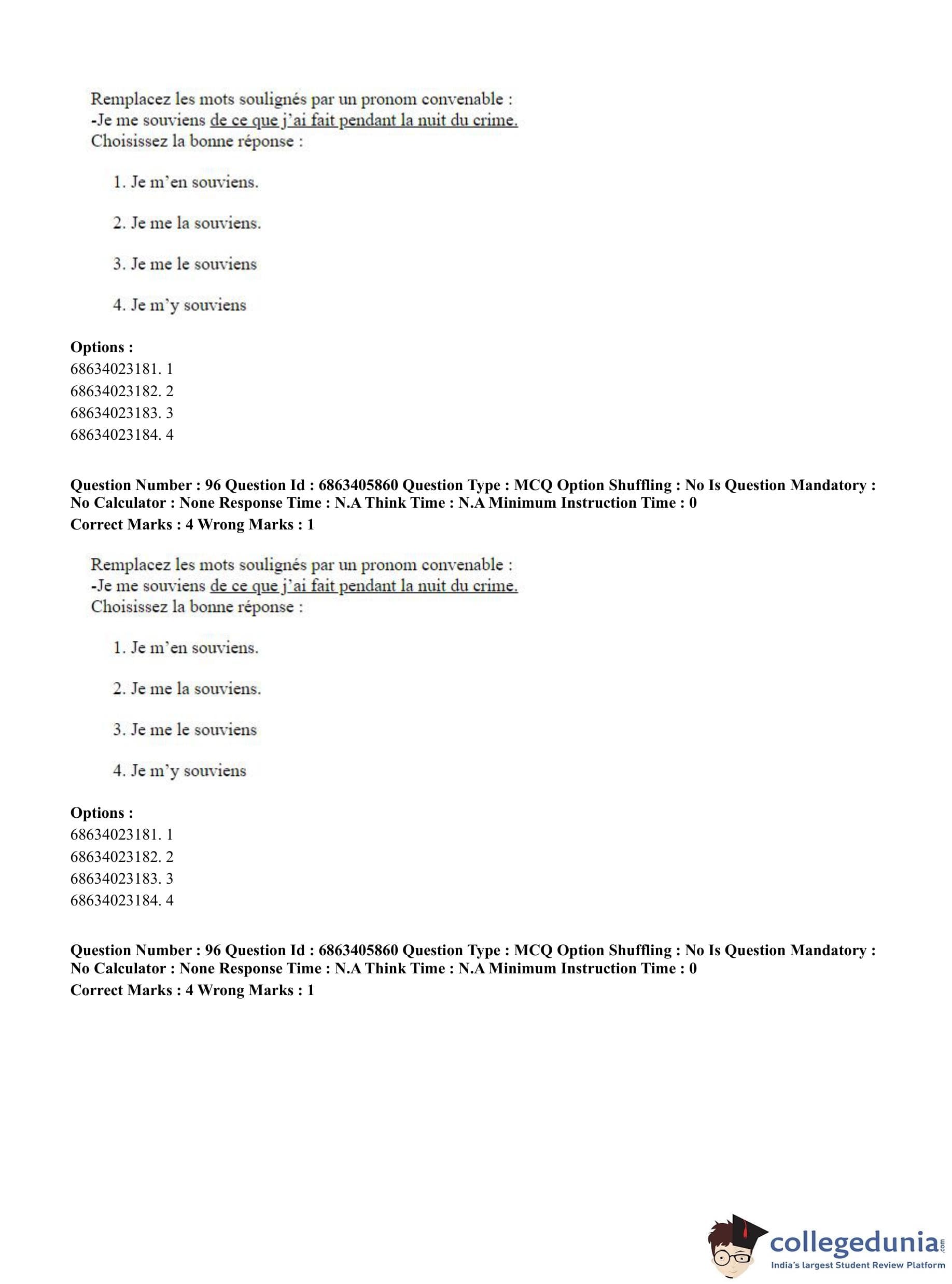 Remplacez les mots soulignés par un pronom convenable :
-Je me souviens de ce que j'ai fait pendant la nuit du crime.
Choisissez la bonne réponse :

1. Je m'en souviens.

2. Je me la souviens.

3. Je me le souviens

4. Je m'y souviens

**Options :**
68634023181. 1
68634023182. 2
68634023183. 3
68634023184. 4

**Question Number : 96 Question Id : 6863405860 Question Type : MCQ Option Shuffling : No Is Question Mandatory : No Calculator : None Response Time : N.A Think Time : N.A Minimum Instruction Time : 0**
**Correct Marks : 4 Wrong Marks : 1**

Remplacez les mots soulignés par un pronom convenable :
-Je me souviens de ce que j'ai fait pendant la nuit du crime.
Choisissez la bonne réponse :

1. Je m'en souviens.

2. Je me la souviens.

3. Je me le souviens

4. Je m'y souviens

**Options :**
68634023181. 1
68634023182. 2
68634023183. 3
68634023184. 4

**Question Number : 96 Question Id : 6863405860 Question Type : MCQ Option Shuffling : No Is Question Mandatory : No Calculator : None Response Time : N.A Think Time : N.A Minimum Instruction Time : 0**
**Correct Marks : 4 Wrong Marks : 1**

collegedunia.com
India's largest Student Review Platform